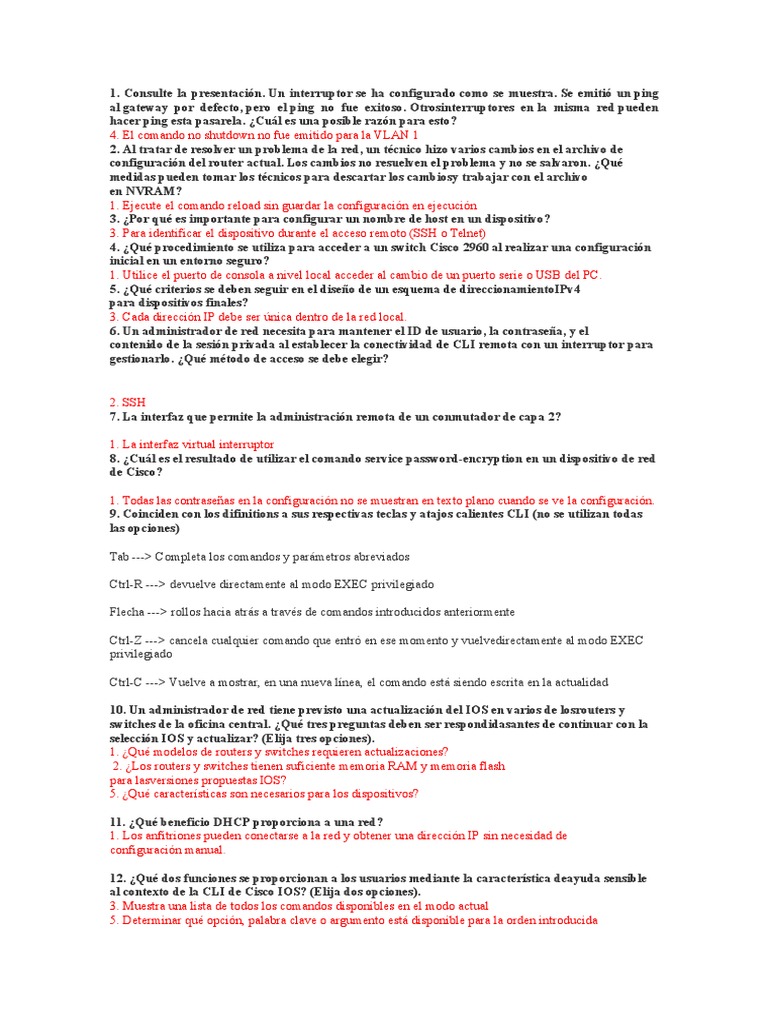 1. Consulte la presentación. Un interruptor se ha configurado como se muestra. Se emitió un ping al gateway por defecto, pero el ping no fue exitoso. Otrosinterruptores en la misma red pueden hacer ping esta pasarela. ¿Cuál es una posible razón para esto?
4. El comando no shutdown no fue emitido para la VLAN 1
2. Al tratar de resolver un problema de la red, un técnico hizo varios cambios en el archivo de configuración del router actual. Los cambios no resuelven el problema y no se salvaron. ¿Qué medidas pueden tomar los técnicos para descartar los cambiosy trabajar con el archivo en NVRAM?
1. Ejecute el comando reload sin guardar la configuración en ejecución
3. ¿Por qué es importante para configurar un nombre de host en un dispositivo?
3. Para identificar el dispositivo durante el acceso remoto (SSH o Telnet)
4. ¿Qué procedimiento se utiliza para acceder a un switch Cisco 2960 al realizar una configuración inicial en un entorno seguro?
1. Utilice el puerto de consola a nivel local acceder al cambio de un puerto serie o USB del PC.
5. ¿Qué criterios se deben seguir en el diseño de un esquema de direccionamientoIPv4 para dispositivos finales?
3. Cada dirección IP debe ser única dentro de la red local.
6. Un administrador de red necesita para mantener el ID de usuario, la contraseña, y el contenido de la sesión privada al establecer la conectividad de CLI remota con un interruptor para gestionarlo. ¿Qué método de acceso se debe elegir?

2. SSH
7. La interfaz que permite la administración remota de un conmutador de capa 2?

1. La interfaz virtual interruptor
8. ¿Cuál es el resultado de utilizar el comando service password-encryption en un dispositivo de red de Cisco?

1. Todas las contraseñas en la configuración no se muestran en texto plano cuando se ve la configuración.
9. Coinciden con los difinitions a sus respectivas teclas y atajos calientes CLI (no se utilizan todas las opciones)

Tab ---> Completa los comandos y parámetros abreviados

Ctrl-R ---> devuelve directamente al modo EXEC privilegiado

Flecha ---> rollos hacia atrás a través de comandos introducidos anteriormente

Ctrl-Z ---> cancela cualquier comando que entró en ese momento y vuelvedirectamente al modo EXEC privilegiado

Ctrl-C ---> Vuelve a mostrar, en una nueva línea, el comando está siendo escrita en la actualidad

10. Un administrador de red tiene previsto una actualización del IOS en varios de losrouters y switches de la oficina central. ¿Qué tres preguntas deben ser respondidasantes de continuar con la selección IOS y actualizar? (Elija tres opciones).
1. ¿Qué modelos de routers y switches requieren actualizaciones?
2. ¿Los routers y switches tienen suficiente memoria RAM y memoria flash para lasversiones propuestas IOS?
5. ¿Qué características son necesarios para los dispositivos?

11. ¿Qué beneficio DHCP proporciona a una red?
1. Los anfitriones pueden conectarse a la red y obtener una dirección IP sin necesidad de configuración manual.

12. ¿Qué dos funciones se proporcionan a los usuarios mediante la característica deayuda sensible al contexto de la CLI de Cisco IOS? (Elija dos opciones).
3. Muestra una lista de todos los comandos disponibles en el modo actual
5. Determinar qué opción, palabra clave o argumento está disponible para la orden introducida